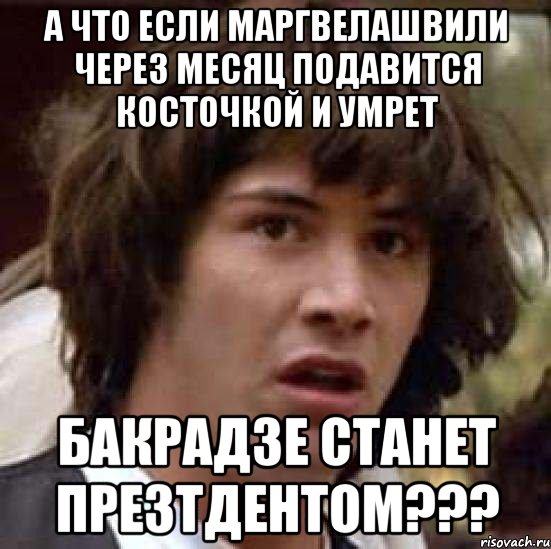 А ЧТО ЕСЛИ МАРГВЕЛАШВИЛИ ЧЕРЕЗ МЕСЯЦ ПОДАВИТСЯ КОСТОЧКОЙ И УМРЕТ

БАКРАДЗЕ СТАНЕТ ПРЕЗТДЕНТОМ???

risovach.ru